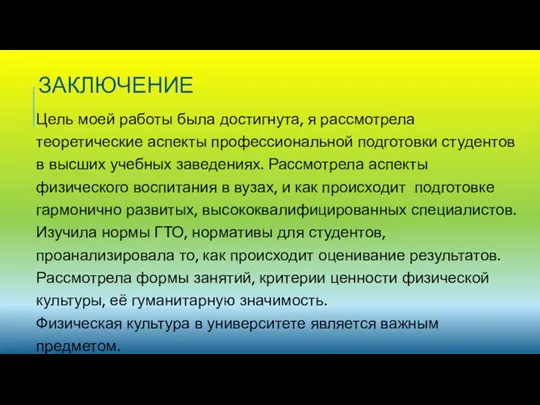 ЗАКЛЮЧЕНИЕ

Цель моей работы была достигнута, я рассмотрела теоретические аспекты профессиональной подготовки студентов в высших учебных заведениях. Рассмотрела аспекты физического воспитания в вузах, и как происходит подготовке гармонично развитых, высококвалифицированных специалистов. Изучила нормы ГТО, нормативы для студентов, проанализировала то, как происходит оценивание результатов. Рассмотрела формы занятий, критерии ценности физической культуры, её гуманитарную значимость.
Физическая культура в университете является важным предметом.